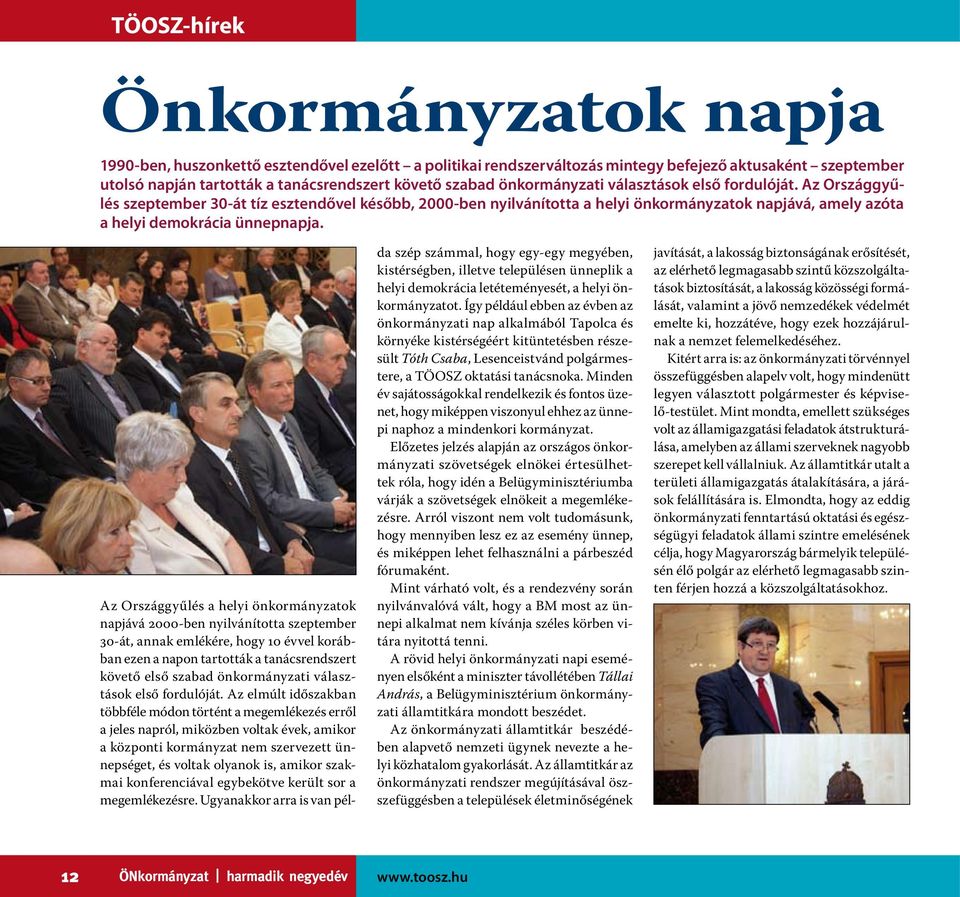 TÖOSZ-hírek

Önkormányzatok napja

1990-ben, huszonkettő esztendővel ezelőtt – a politikai rendszerváltozás mintegy befejező aktusaként – szeptember utolsó napján tartották a tanácsrendszert követő szabad önkormányzati választások első fordulóját. Az Országgyűlés szeptember 30-át tíz esztendővel később, 2000-ben nyilvánította a helyi önkormányzatok napjává, amely azóta a helyi demokrácia ünnepnapja.

Az Országgyűlés a helyi önkormányzatok napjává 2000-ben nyilvánította szeptember 30-át, annak emlékére, hogy 10 évvel korábban ezen a napon tartották a tanácsrendszert követő első szabad önkormányzati választások első fordulóját. Az elmúlt időszakban többféle módon történt a megemlékezés erről a jeles napról, miközben voltak évek, amikor a központi kormányzat nem szervezett ünnepséget, és voltak olyanok is, amikor szakmai konferenciával egybekötve került sor a megemlékezésre. Ugyanakkor arra is van példa szép számmal, hogy egy-egy megyében, kistérségben, illetve településen ünneplik a helyi demokrácia letéteményesét, a helyi önkormányzatot. Így például ebben az évben az önkormányzati nap alkalmából Tapolca és környéke kistérségéért kitüntetésben részesült Tóth Csaba, Lesenceistvánd polgármestere, a TÖOSZ oktatási tanácsnoka. Minden év sajátosságokkal rendelkezik és fontos üzenet, hogy miképpen viszonyul ehhez az ünnepi naphoz a mindenkori kormányzat.

Előzetes jelzés alapján az országos önkormányzati szövetségek elnökei értesülhettek róla, hogy idén a Belügyminisztériumba várják a szövetségek elnökeit a megemlékezésre. Arról viszont nem volt tudomásunk, hogy mennyiben lesz ez az esemény ünnep, és miképpen lehet felhasználni a párbeszéd fórumaként.

Mint várható volt, és a rendezvény során nyilvánvalóvá vált, hogy a BM most az ünnepi alkalmat nem kívánja széles körben vitára nyitottá tenni.

A rövid helyi önkormányzati napi eseményen elsőként a miniszter távollétében Tállai András, a Belügyminisztérium önkormányzati államtitkára mondott beszédet.

Az önkormányzati államtitkár beszédében alapvető nemzeti ügynek nevezte a helyi közhatalom gyakorlását. Az államtitkár az önkormányzati rendszer megújításával összefüggésben a települések életminőségének javítását, a lakosság biztonságának erősítését, az elérhető legmagasabb szintű közszolgáltatások biztosítását, a lakosság közösségi formálását, valamint a jövő nemzedékek védelmét emelte ki, hozzátéve, hogy ezek hozzájárulnak a nemzet felemelkedéséhez.

Kitért arra is: az önkormányzati törvénnyel összefüggésben alapelv volt, hogy mindenütt legyen választott polgármester és képviselő-testület. Mint mondta, emellett szükséges volt az államigazgatási feladatok átstrukturálása, amelyben az állami szerveknek nagyobb szerepet kell vállalniuk. Az államtitkár utalt a területi államigazgatás átalakítására, a járások felállítására is. Elmondta, hogy az eddig önkormányzati fenntartású oktatási és egészségügyi feladatok állami szintre emelésének célja, hogy Magyarország bármelyik településén élő polgár az elérhető legmagasabb szinten férjen hozzá a közszolgáltatásokhoz.

12 ÖNkormányzat | harmadik negyedév www.toosz.hu